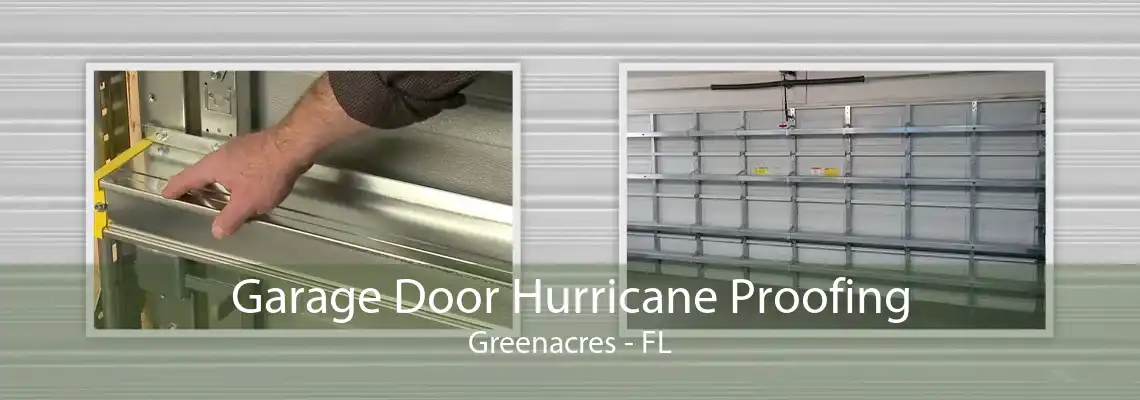 Garage Door Hurricane Proofing
Greenacres - FL